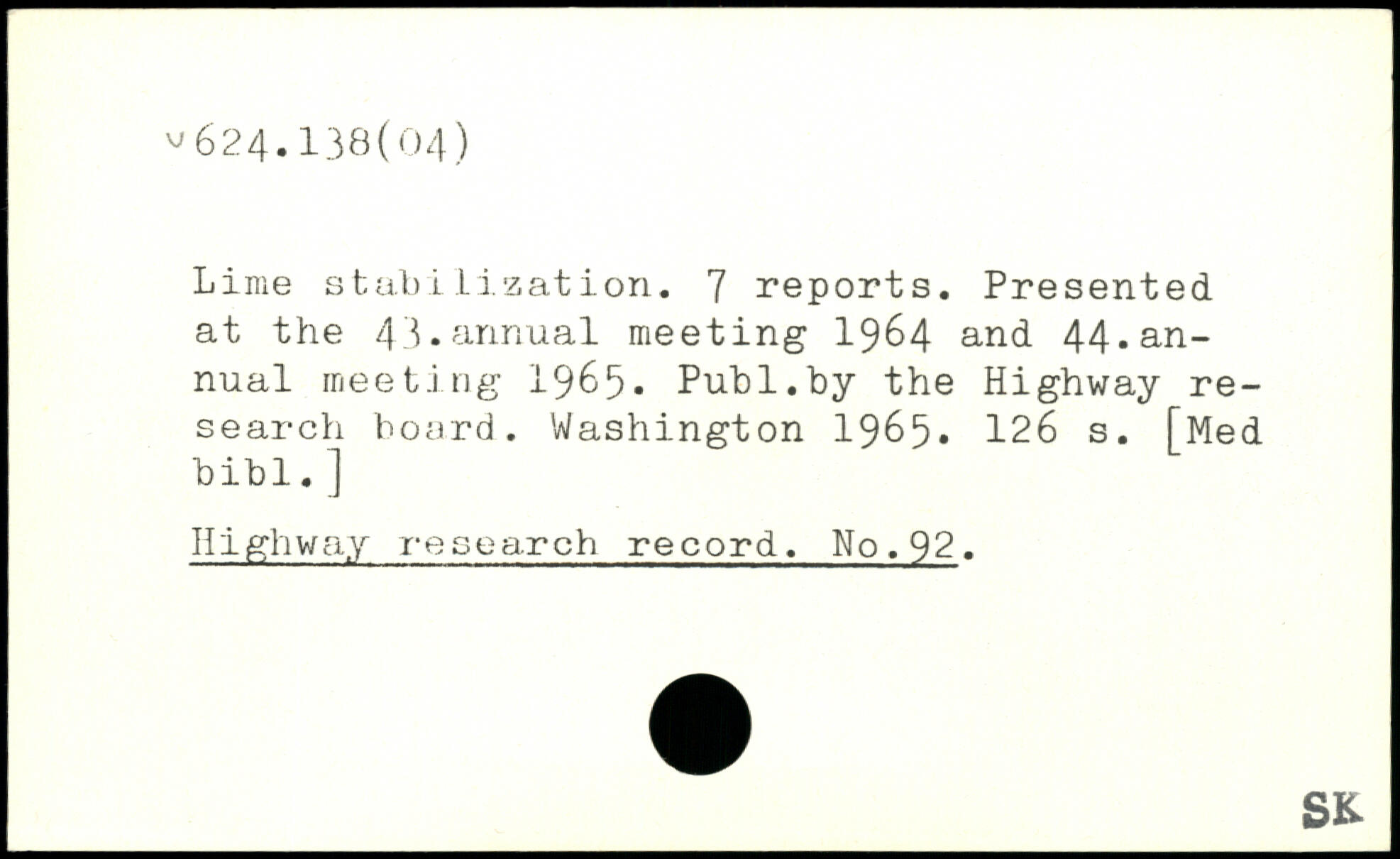 v624.138(04)

Lime stabilization. 7 reports. Presented at the 43.annual meeting 1964 and 44.annual meeting 1965. Publ.by the Highway research board. Washington 1965. 126 s. [Med bibl.]

Highway research record. No.92.

SK